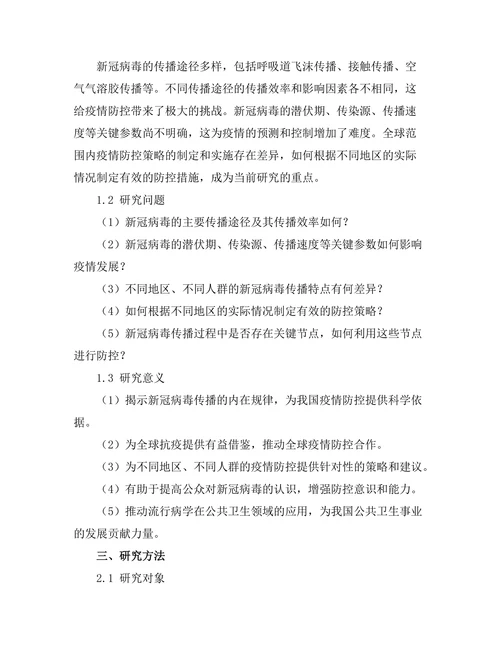 新冠病毒的传播途径多样，包括呼吸道飞沫传播、接触传播、空气气溶胶传播等。不同传播途径的传播效率和影响因素各不相同，这给疫情防控带来了极大的挑战。新冠病毒的潜伏期、传染源、传播速度等关键参数尚不明确，这为疫情的预测和控制增加了难度。全球范围内疫情防控策略的制定和实施存在差异，如何根据不同地区的实际情况制定有效的防控措施，成为当前研究的重点。

1.2 研究问题

（1）新冠病毒的主要传播途径及其传播效率如何？

（2）新冠病毒的潜伏期、传染源、传播速度等关键参数如何影响疫情发展？

（3）不同地区、不同人群的新冠病毒传播特点有何差异？

（4）如何根据不同地区的实际情况制定有效的防控策略？

（5）新冠病毒传播过程中是否存在关键节点，如何利用这些节点进行防控？

1.3 研究意义

（1）揭示新冠病毒传播的内在规律，为我国疫情防控提供科学依据。

（2）为全球抗疫提供有益借鉴，推动全球疫情防控合作。

（3）为不同地区、不同人群的疫情防控提供针对性的策略和建议。

（4）有助于提高公众对新冠病毒的认识，增强防控意识和能力。

（5）推动流行病学在公共卫生领域的应用，为我国公共卫生事业的发展贡献力量。

三、研究方法

2.1 研究对象